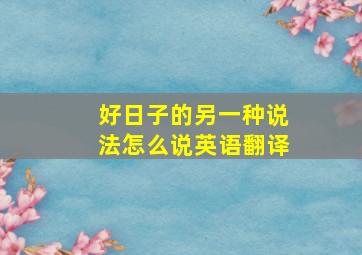 好日子的另一种说法怎么说英语翻译